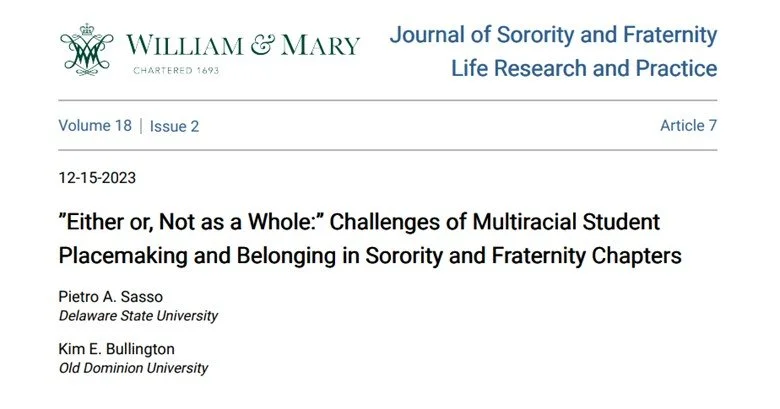 WILLIAM & MARY
CHARTERED 1693

Journal of Sorority and Fraternity Life Research and Practice

Volume 18 | Issue 2

Article 7

12-15-2023

"Either or, Not as a Whole:" Challenges of Multiracial Student Placemaking and Belonging in Sorority and Fraternity Chapters

Pietro A. Sasso
Delaware State University

Kim E. Bullington
Old Dominion University